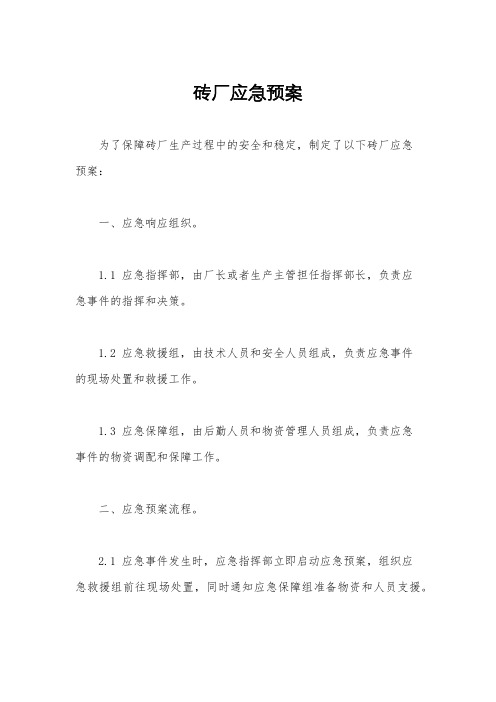 砖厂应急预案

为了保障砖厂生产过程中的安全和稳定，制定了以下砖厂应急预案：

一、应急响应组织。

1.1 应急指挥部，由厂长或者生产主管担任指挥部长，负责应急事件的指挥和决策。

1.2 应急救援组，由技术人员和安全人员组成，负责应急事件的现场处置和救援工作。

1.3 应急保障组，由后勤人员和物资管理人员组成，负责应急事件的物资调配和保障工作。

二、应急预案流程。

2.1 应急事件发生时，应急指挥部立即启动应急预案，组织应急救援组前往现场处置，同时通知应急保障组准备物资和人员支援。